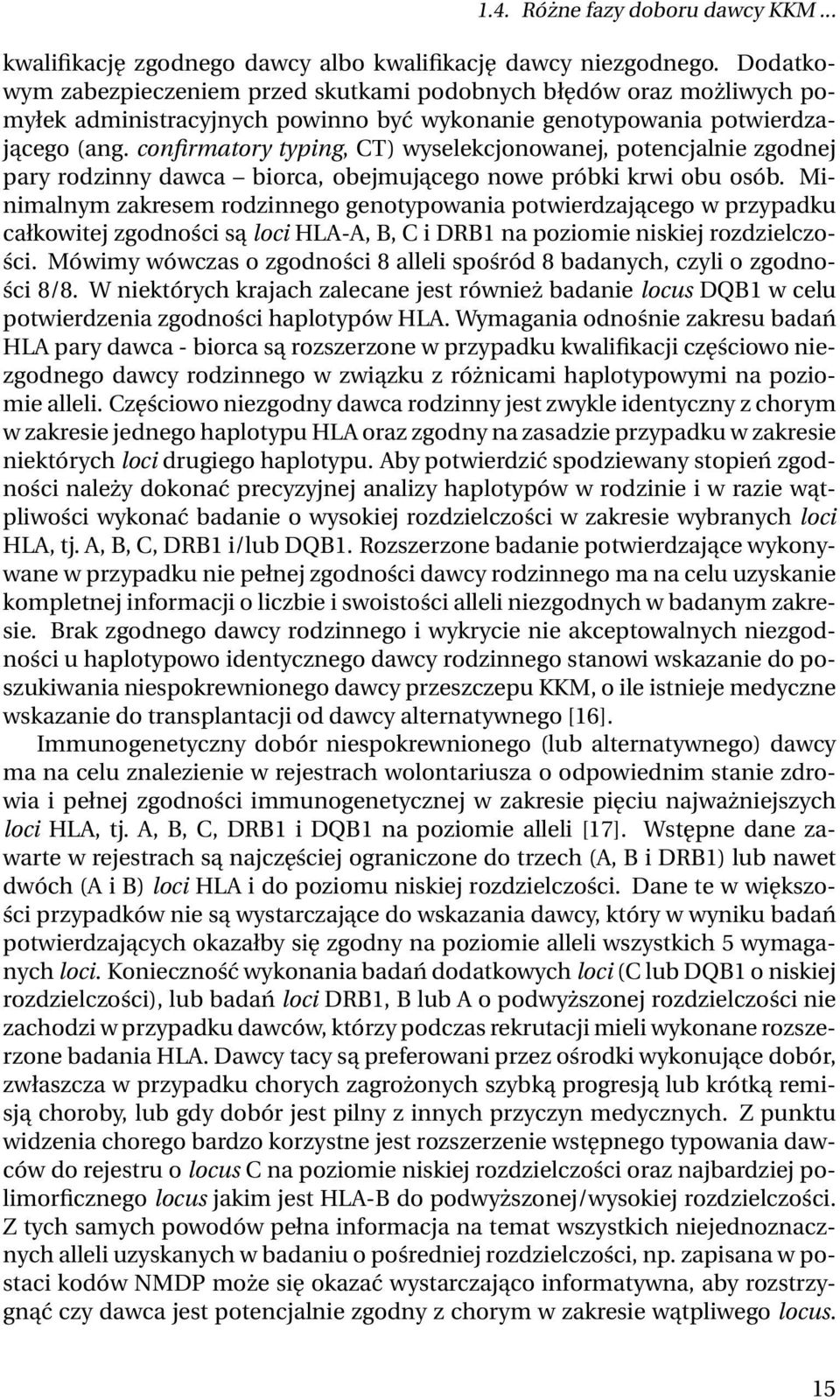 1.4. Różne fazy doboru dawcy KKM ...

kwalifikację zgodnego dawcy albo kwalifikację dawcy niezgodnego. Dodatkowym zabezpieczeniem przed skutkami podobnych błędów oraz możliwych pomyłek administracyjnych powinno być wykonanie genotypowania potwierdzającego (ang. confirmatory typing, CT) wyselekcjonowanej, potencjalnie zgodnej pary rodzinny dawca – biorca, obejmującego nowe próbki krwi obu osób. Minimalnym zakresem rodzinnego genotypowania potwierdzającego w przypadku całkowitej zgodności są loci HLA-A, B, C i DRB1 na poziomie niskiej rozdzielczości. Mówimy wówczas o zgodności 8 alleli spośród 8 badanych, czyli o zgodności 8/8. W niektórych krajach zalecane jest również badanie locus DQB1 w celu potwierdzenia zgodności haplotypów HLA. Wymagania odnośnie zakresu badań HLA pary dawca - biorca są rozszerzone w przypadku kwalifikacji częściowo niezgodnego dawcy rodzinnego w związku z różnicami haplotypowymi na poziomie alleli. Częściowo niezgodny dawca rodzinny jest zwykle identyczny z chorym w zakresie jednego haplotypu HLA oraz zgodny na zasadzie przypadku w zakresie niektórych loci drugiego haplotypu. Aby potwierdzić spodziewany stopień zgodności należy dokonać precyzyjnej analizy haplotypów w rodzinie i w razie wątpliwości wykonać badanie o wysokiej rozdzielczości w zakresie wybranych loci HLA, tj. A, B, C, DRB1 i/lub DQB1. Rozszerzone badanie potwierdzające wykonywane w przypadku nie pełnej zgodności dawcy rodzinnego ma na celu uzyskanie kompletnej informacji o liczbie i swoistości alleli niezgodnych w badanym zakresie. Brak zgodnego dawcy rodzinnego i wykrycie nie akceptowalnych niezgodności u haplotypowo identycznego dawcy rodzinnego stanowi wskazanie do poszukiwania niespokrewnionego dawcy przeszczepu KKM, o ile istnieje medyczne wskazanie do transplantacji od dawcy alternatywnego [16].

Immunogenetyczny dobór niespokrewnionego (lub alternatywnego) dawcy ma na celu znalezienie w rejestrach wolontariusza o odpowiednim stanie zdrowia i pełnej zgodności immunogenetycznej w zakresie pięciu najważniejszych loci HLA, tj. A, B, C, DRB1 i DQB1 na poziomie alleli [17]. Wstępne dane zawarte w rejestrach są najczęściej ograniczone do trzech (A, B i DRB1) lub nawet dwóch (A i B) loci HLA i do poziomu niskiej rozdzielczości. Dane te w większości przypadków nie są wystarczające do wskazania dawcy, który w wyniku badań potwierdzających okazałby się zgodny na poziomie alleli wszystkich 5 wymaganych loci. Konieczność wykonania badań dodatkowych loci (C lub DQB1 o niskiej rozdzielczości), lub badań loci DRB1, B lub A o podwyższonej rozdzielczości nie zachodzi w przypadku dawców, którzy podczas rekrutacji mieli wykonane rozszerzone badania HLA. Dawcy tacy są preferowani przez ośrodki wykonujące dobór, zwłaszcza w przypadku chorych zagrożonych szybką progresją lub krótką remisją choroby, lub gdy dobór jest pilny z innych przyczyn medycznych. Z punktu widzenia chorego bardzo korzystne jest rozszerzenie wstępnego typowania dawców do rejestru o locus C na poziomie niskiej rozdzielczości oraz najbardziej polimorficznego locus jakim jest HLA-B do podwyższonej/wysokiej rozdzielczości. Z tych samych powodów pełna informacja na temat wszystkich niejednoznacznych alleli uzyskanych w badaniu o pośredniej rozdzielczości, np. zapisana w postaci kodów NMDP może się okazać wystarczająco informatywna, aby rozstrzygnąć czy dawca jest potencjalnie zgodny z chorym w zakresie wątpliwego locus.

15